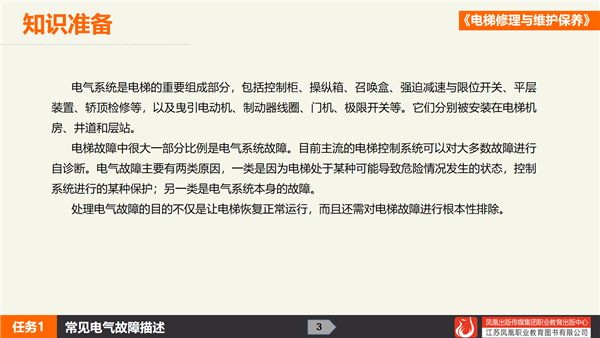 知识准备

《电梯修理与维护保养》

电气系统是电梯的重要组成部分，包括控制柜、操纵箱、召唤盒、强迫减速与限位开关、平层装置、轿顶检修等，以及曳引电动机、制动器线圈、门机、极限开关等。它们分别被安装在电梯机房、井道和层站。

电梯故障中很大一部分比例是电气系统故障。目前主流的电梯控制系统可以对大多数故障进行自诊断。电气故障主要有两类原因，一类是因为电梯处于某种可能导致危险情况发生的状态，控制系统进行的某种保护；另一类是电气系统本身的故障。

处理电气故障的目的不仅是让电梯恢复正常运行，而且还需对电梯故障进行根本性排除。

任务1

常见电气故障描述

3

凤凰出版传媒集团职业教育出版中心
江苏凤凰职业教育图书有限公司